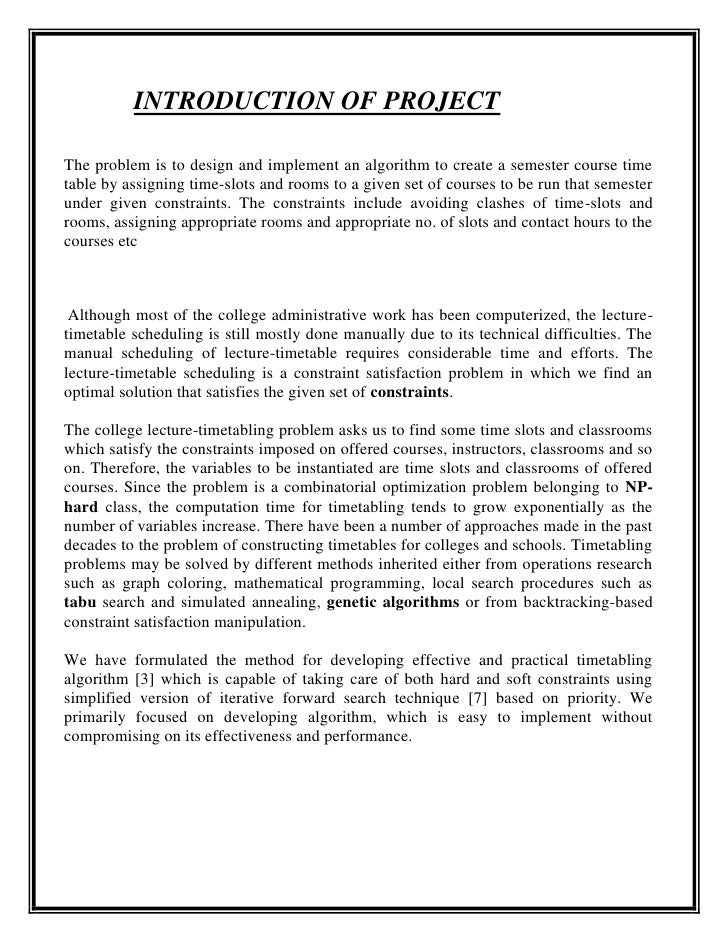 INTRODUCTION OF PROJECT

The problem is to design and implement an algorithm to create a semester course time table by assigning time-slots and rooms to a given set of courses to be run that semester under given constraints. The constraints include avoiding clashes of time-slots and rooms, assigning appropriate rooms and appropriate no. of slots and contact hours to the courses etc

Although most of the college administrative work has been computerized, the lecture-timetable scheduling is still mostly done manually due to its technical difficulties. The manual scheduling of lecture-timetable requires considerable time and efforts. The lecture-timetable scheduling is a constraint satisfaction problem in which we find an optimal solution that satisfies the given set of constraints.

The college lecture-timetabling problem asks us to find some time slots and classrooms which satisfy the constraints imposed on offered courses, instructors, classrooms and so on. Therefore, the variables to be instantiated are time slots and classrooms of offered courses. Since the problem is a combinatorial optimization problem belonging to NP-hard class, the computation time for timetabling tends to grow exponentially as the number of variables increase. There have been a number of approaches made in the past decades to the problem of constructing timetables for colleges and schools. Timetabling problems may be solved by different methods inherited either from operations research such as graph coloring, mathematical programming, local search procedures such as tabu search and simulated annealing, genetic algorithms or from backtracking-based constraint satisfaction manipulation.

We have formulated the method for developing effective and practical timetabling algorithm [3] which is capable of taking care of both hard and soft constraints using simplified version of iterative forward search technique [7] based on priority. We primarily focused on developing algorithm, which is easy to implement without compromising on its effectiveness and performance.